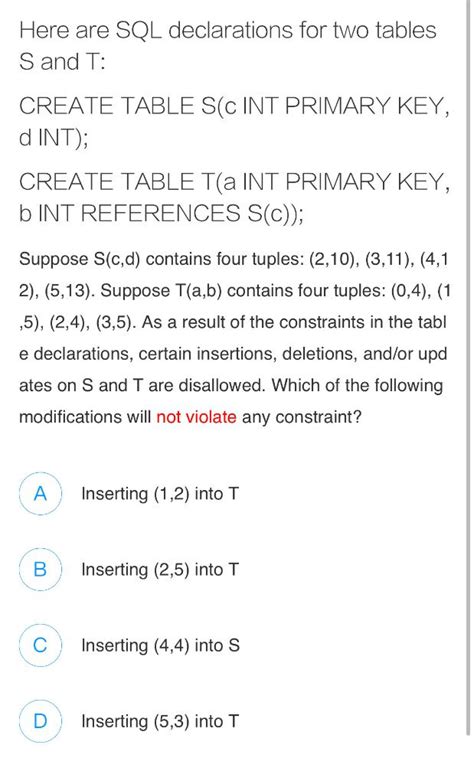 Here are SQL declarations for two tables S and T:

CREATE TABLE S(c INT PRIMARY KEY, d INT);

CREATE TABLE T(a INT PRIMARY KEY, b INT REFERENCES S(c));

Suppose S(c,d) contains four tuples: (2,10), (3,11), (4,12), (5,13). Suppose T(a,b) contains four tuples: (0,4), (1,5), (2,4), (3,5). As a result of the constraints in the table declarations, certain insertions, deletions, and/or updates on S and T are disallowed. Which of the following modifications will not violate any constraint?

A Inserting (1,2) into T

B Inserting (2,5) into T

C Inserting (4,4) into S

D Inserting (5,3) into T